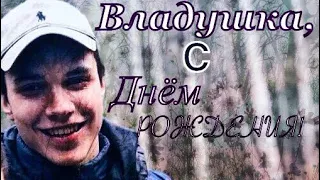 Владушка,
с
Днём
РОЖДЕНИЯ!